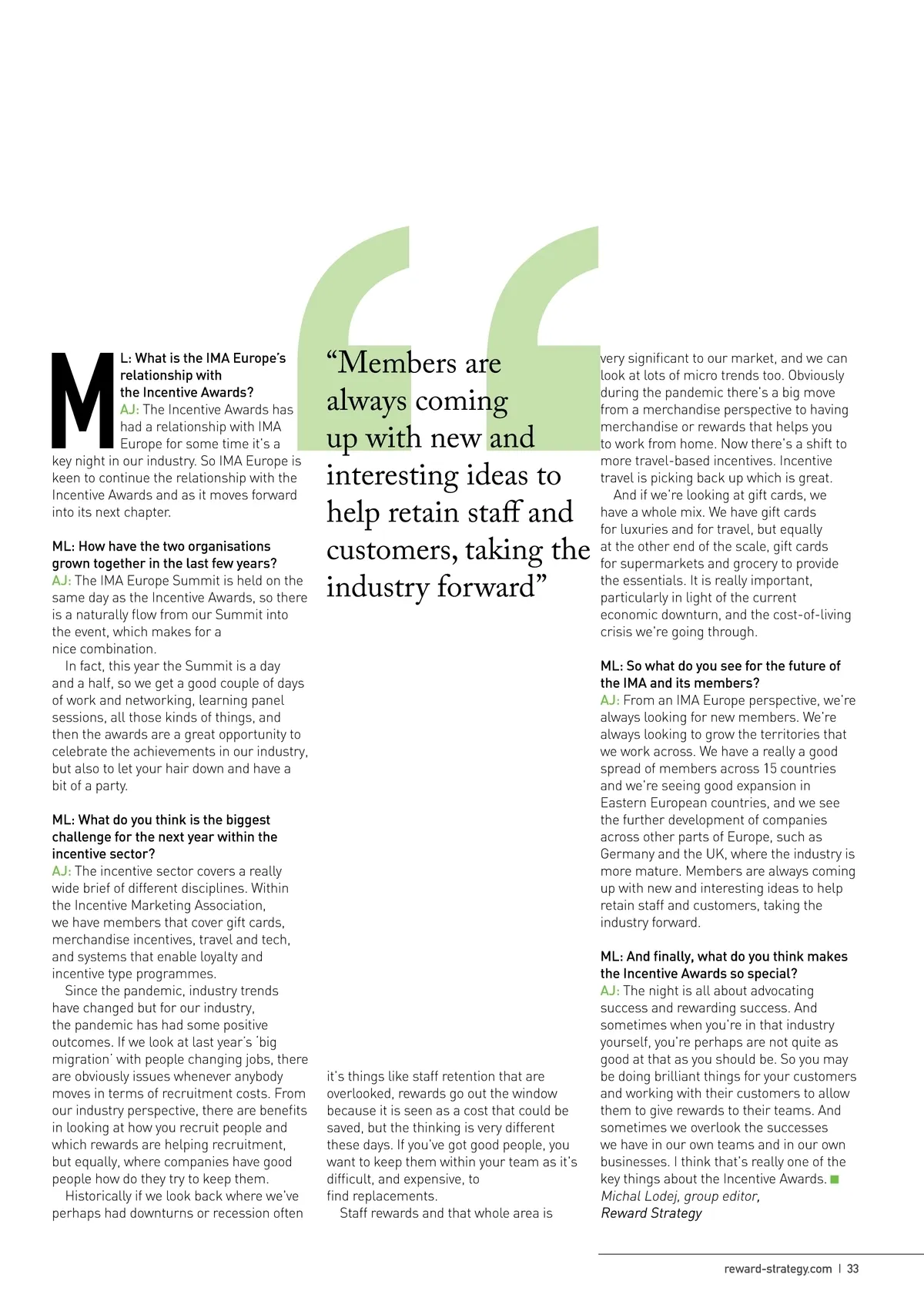 ML: What is the IMA Europe's relationship with the Incentive Awards?
AJ: The Incentive Awards has had a relationship with IMA Europe for some time it's a key night in our industry. So IMA Europe is keen to continue the relationship with the Incentive Awards and as it moves forward into its next chapter.

ML: How have the two organisations grown together in the last few years?
AJ: The IMA Europe Summit is held on the same day as the Incentive Awards, so there is a naturally flow from our Summit into the event, which makes for a nice combination.

In fact, this year the Summit is a day and a half, so we get a good couple of days of work and networking, learning panel sessions, all those kinds of things, and then the awards are a great opportunity to celebrate the achievements in our industry, but also to let your hair down and have a bit of a party.

ML: What do you think is the biggest challenge for the next year within the incentive sector?
AJ: The incentive sector covers a really wide brief of different disciplines. Within the Incentive Marketing Association, we have members that cover gift cards, merchandise incentives, travel and tech, and systems that enable loyalty and incentive type programmes.

Since the pandemic, industry trends have changed but for our industry, the pandemic has had some positive outcomes. If we look at last year's 'big migration' with people changing jobs, there are obviously issues whenever anybody moves in terms of recruitment costs. From our industry perspective, there are benefits in looking at how you recruit people and which rewards are helping recruitment, but equally, where companies have good people how do they try to keep them.

Historically if we look back where we've perhaps had downturns or recession often

"Members are always coming up with new and interesting ideas to help retain staff and customers, taking the industry forward"

it's things like staff retention that are overlooked, rewards go out the window because it is seen as a cost that could be saved, but the thinking is very different these days. If you've got good people, you want to keep them within your team as it's difficult, and expensive, to find replacements.

Staff rewards and that whole area is very significant to our market, and we can look at lots of micro trends too. Obviously during the pandemic there's a big move from a merchandise perspective to having merchandise or rewards that helps you to work from home. Now there's a shift to more travel-based incentives. Incentive travel is picking back up which is great.

And if we're looking at gift cards, we have a whole mix. We have gift cards for luxuries and for travel, but equally at the other end of the scale, gift cards for supermarkets and grocery to provide the essentials. It is really important, particularly in light of the current economic downturn, and the cost-of-living crisis we're going through.

ML: So what do you see for the future of the IMA and its members?
AJ: From an IMA Europe perspective, we're always looking for new members. We're always looking to grow the territories that we work across. We have a really a good spread of members across 15 countries and we're seeing good expansion in Eastern European countries, and we see the further development of companies across other parts of Europe, such as Germany and the UK, where the industry is more mature. Members are always coming up with new and interesting ideas to help retain staff and customers, taking the industry forward.

ML: And finally, what do you think makes the Incentive Awards so special?
AJ: The night is all about advocating success and rewarding success. And sometimes when you're in that industry yourself, you're perhaps are not quite as good at that as you should be. So you may be doing brilliant things for your customers and working with their customers to allow them to give rewards to their teams. And sometimes we overlook the successes we have in our own teams and in our own businesses. I think that's really one of the key things about the Incentive Awards.
Michal Lodej, group editor, Reward Strategy

reward-strategy.com | 33